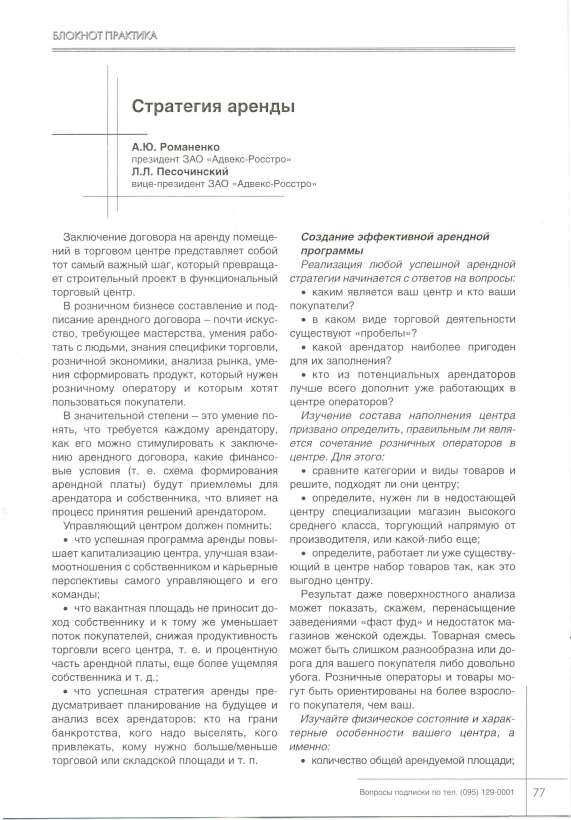 БЛОКНОТ ПРАКТИКА

Стратегия аренды

А.Ю. Романенко
президент ЗАО «Адвекс-Росстро»
Л.Л. Песочинский
вице-президент ЗАО «Адвекс-Росстро»

Заключение договора на аренду помещений в торговом центре представляет собой тот самый важный шаг, который превращает строительный проект в функциональный торговый центр.

В розничном бизнесе составление и подписание арендного договора – почти искусство, требующее мастерства, умения работать с людьми, знания специфики торговли, розничной экономики, анализа рынка, умения сформировать продукт, который нужен розничному оператору и которым хотят пользоваться покупатели.

В значительной степени – это умение понять, что требуется каждому арендатору, как его можно стимулировать к заключению арендного договора, какие финансовые условия (т. е. схема формирования арендной платы) будут приемлемы для арендатора и собственника, что влияет на процесс принятия решений арендатором.

Управляющий центром должен помнить:

• что успешная программа аренды повышает капитализацию центра, улучшая взаимоотношения с собственником и карьерные перспективы самого управляющего и его команды;

• что вакантная площадь не приносит доход собственнику и к тому же уменьшает поток покупателей, снижая продуктивность торговли всего центра, т. е. и процентную часть арендной платы, еще более ущемляя собственника и т. д.;

• что успешная стратегия аренды предусматривает планирование на будущее и анализ всех арендаторов: кто на грани банкротства, кого надо выселять, кого привлекать, кому нужно больше/меньше торговой или складской площади и т. п.

Создание эффективной арендной программы

Реализация любой успешной арендной стратегии начинается с ответов на вопросы:

• каким является ваш центр и кто ваши покупатели?

• в каком виде торговой деятельности существуют «пробелы»?

• какой арендатор наиболее пригоден для их заполнения?

• кто из потенциальных арендаторов лучше всего дополнит уже работающих в центре операторов?

Изучение состава наполнения центра призвано определить, правильным ли является сочетание розничных операторов в центре. Для этого:

• сравните категории и виды товаров и решите, подходят ли они центру;

• определите, нужен ли в недостающей центру специализации магазин высокого среднего класса, торгующий напрямую от производителя, или какой-либо еще;

• определите, работает ли уже существующий в центре набор товаров так, как это выгодно центру.

Результат даже поверхностного анализа может показать, скажем, перенасыщение заведениями «фаст фуд» и недостаток магазинов женской одежды. Товарная смесь может быть слишком разнообразна или дорога для вашего покупателя либо довольно убога. Розничные операторы и товары могут быть ориентированы на более взрослого покупателя, чем ваш.

Изучайте физическое состояние и характерные особенности вашего центра, а именно:

• количество общей арендуемой площади;

Вопросы подписки по тел. (095) 129-0001 77